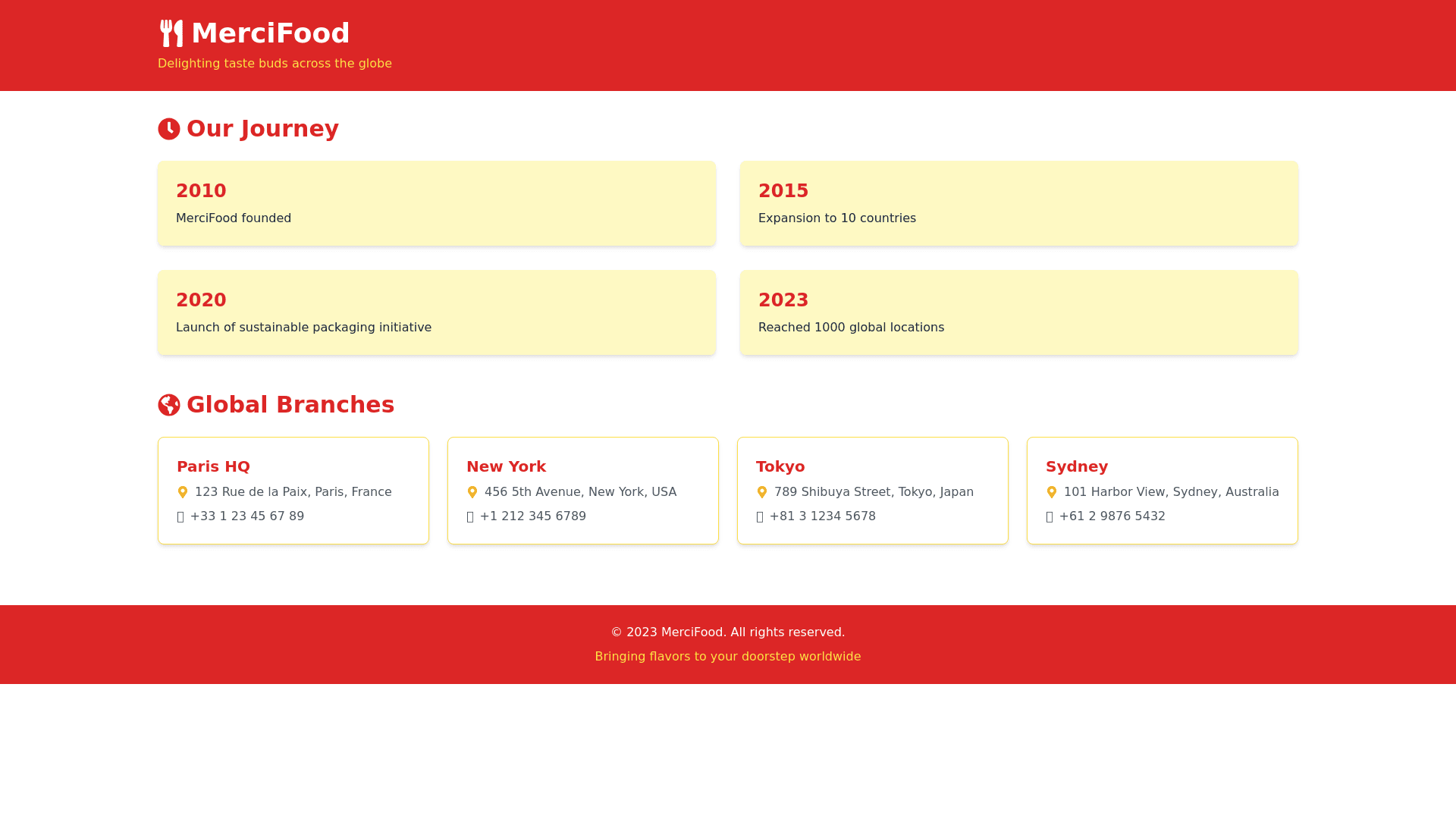 MerciFood

Delighting taste buds across the globe

Our Journey

2010
MerciFood founded

2015
Expansion to 10 countries

2020
Launch of sustainable packaging initiative

2023
Reached 1000 global locations

Global Branches

Paris HQ
123 Rue de la Paix, Paris, France
+33 1 23 45 67 89

New York
456 5th Avenue, New York, USA
+1 212 345 6789

Tokyo
789 Shibuya Street, Tokyo, Japan
+81 3 1234 5678

Sydney
101 Harbor View, Sydney, Australia
+61 2 9876 5432

© 2023 MerciFood. All rights reserved.

Bringing flavors to your doorstep worldwide